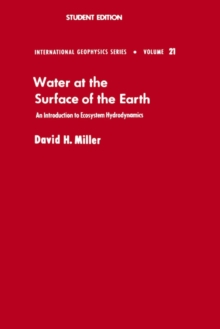 STUDENT EDITION

INTERNATIONAL GEOPHYSICS SERIES • VOLUME 21

Water at the Surface of the Earth

An Introduction to Ecosystem Hydrodynamics

David H. Miller